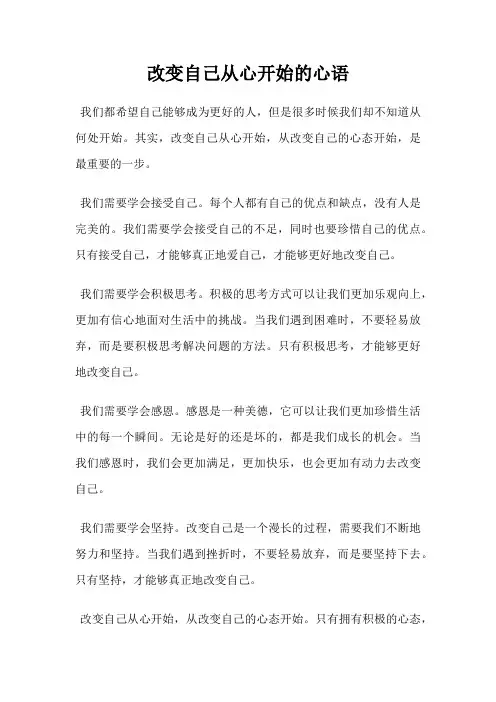 改变自己从心开始的心语

我们都希望自己能够成为更好的人，但是很多时候我们却不知道从何处开始。其实，改变自己从心开始，从改变自己的心态开始，是最重要的一步。

我们需要学会接受自己。每个人都有自己的优点和缺点，没有人是完美的。我们需要学会接受自己的不足，同时也要珍惜自己的优点。只有接受自己，才能够真正地爱自己，才能够更好地改变自己。

我们需要学会积极思考。积极的思考方式可以让我们更加乐观向上，更加有信心地面对生活中的挑战。当我们遇到困难时，不要轻易放弃，而是要积极思考解决问题的方法。只有积极思考，才能够更好地改变自己。

我们需要学会感恩。感恩是一种美德，它可以让我们更加珍惜生活中的每一个瞬间。无论是好的还是坏的，都是我们成长的机会。当我们感恩时，我们会更加满足，更加快乐，也会更加有动力去改变自己。

我们需要学会坚持。改变自己是一个漫长的过程，需要我们不断地努力和坚持。当我们遇到挫折时，不要轻易放弃，而是要坚持下去。只有坚持，才能够真正地改变自己。

改变自己从心开始，从改变自己的心态开始。只有拥有积极的心态，